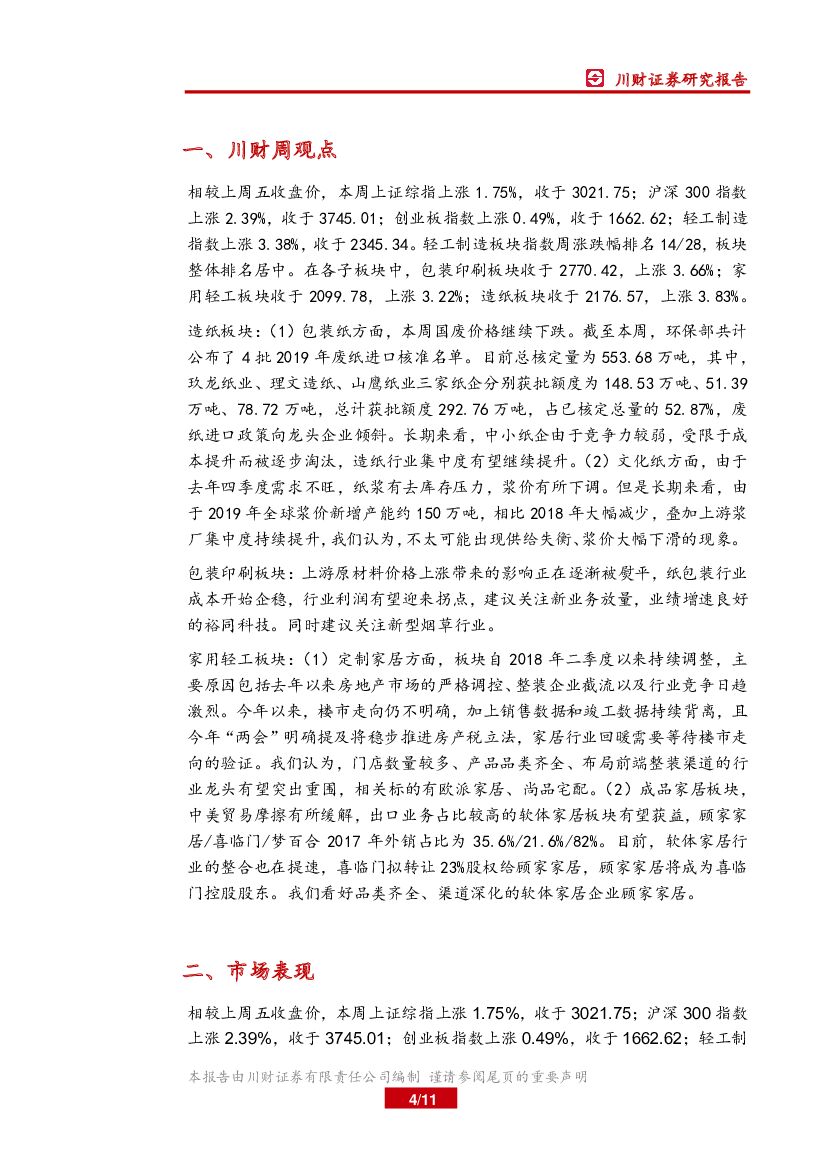 川财证券研究报告

一、川财周观点

相较上周五收盘价，本周上证综指上涨 1.75%，收于 3021.75；沪深 300 指数上涨 2.39%，收于 3745.01；创业板指数上涨 0.49%，收于 1662.62；轻工制造指数上涨 3.38%，收于 2345.34。轻工制造板块指数周涨跌幅排名 14/28，板块整体排名居中。在各子板块中，包装印刷板块收于 2770.42，上涨 3.66%；家用轻工板块收于 2099.78，上涨 3.22%；造纸板块收于 2176.57，上涨 3.83%。

造纸板块：（1）包装纸方面，本周国废价格继续下跌。截至本周，环保部共计公布了 4 批 2019 年废纸进口核准名单。目前总核定量为 553.68 万吨，其中，玖龙纸业、理文造纸、山鹰纸业三家纸企分别获批额度为 148.53 万吨、51.39 万吨、78.72 万吨，总计获批额度 292.76 万吨，占已核定总量的 52.87%，废纸进口政策向龙头企业倾斜。长期来看，中小纸企由于竞争力较弱，受限于成本提升而被逐步淘汰，造纸行业集中度有望继续提升。（2）文化纸方面，由于去年四季度需求不旺，纸浆有去库存压力，浆价有所下调。但是长期来看，由于 2019 年全球浆价新增产能约 150 万吨，相比 2018 年大幅减少，叠加上游浆厂集中度持续提升，我们认为，不太可能出现供给失衡、浆价大幅下滑的现象。

包装印刷板块：上游原材料价格上涨带来的影响正在逐渐被熨平，纸包装行业成本开始企稳，行业利润有望迎来拐点，建议关注新业务放量，业绩增速良好的裕同科技。同时建议关注新型烟草行业。

家用轻工板块：（1）定制家居方面，板块自 2018 年二季度以来持续调整，主要原因包括去年以来房地产市场的严格调控、整装企业截流以及行业竞争日趋激烈。今年以来，楼市走向仍不明确，加上销售数据和竣工数据持续背离，且今年“两会”明确提及将稳步推进房产税立法，家居行业回暖需要等待楼市走向的验证。我们认为，门店数量较多、产品品类齐全、布局前端整装渠道的行业龙头有望突出重围，相关标的有欧派家居、尚品宅配。（2）成品家居板块，中美贸易摩擦有所缓解，出口业务占比较高的软体家居板块有望获益，顾家家居/喜临门/梦百合 2017 年外销占比为 35.6%/21.6%/82%。目前，软体家居行业的整合也在提速，喜临门拟转让 23%股权给顾家家居，顾家家居将成为喜临门控股股东。我们看好品类齐全、渠道深化的软体家居企业顾家家居。

二、市场表现

相较上周五收盘价，本周上证综指上涨 1.75%，收于 3021.75；沪深 300 指数上涨 2.39%，收于 3745.01；创业板指数上涨 0.49%，收于 1662.62；轻工制

本报告由川财证券有限责任公司编制 谨请参阅尾页的重要声明

4/11